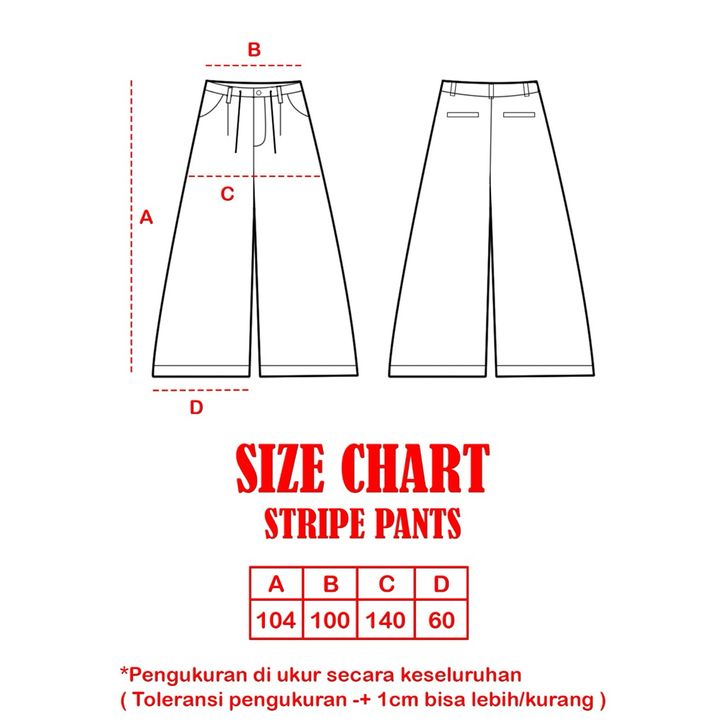 B

C

A

D

SIZE CHART
STRIPE PANTS

| A | B | C | D |
|---|---|---|---|
| 104 | 100 | 140 | 60 |

*Pengukuran di ukur secara keseluruhan
( Toleransi pengukuran -+ 1cm bisa lebih/kurang )